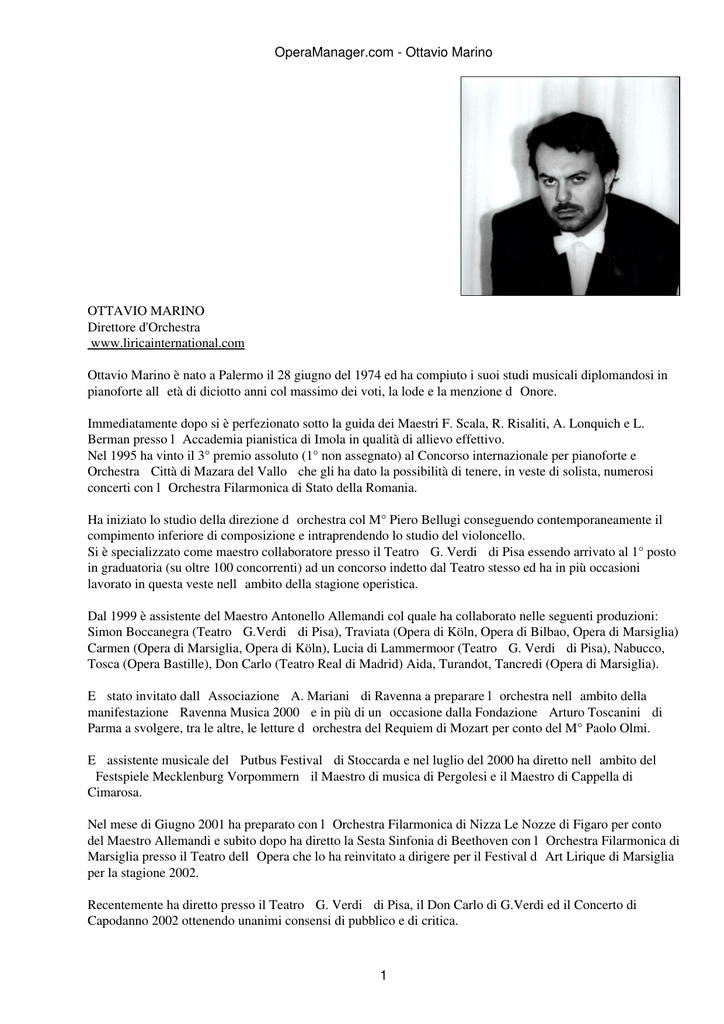 OperaManager.com - Ottavio Marino

OTTAVIO MARINO
Direttore d'Orchestra
www.liricainternational.com

Ottavio Marino è nato a Palermo il 28 giugno del 1974 ed ha compiuto i suoi studi musicali diplomandosi in pianoforte all età di diciotto anni col massimo dei voti, la lode e la menzione d Onore.

Immediatamente dopo si è perfezionato sotto la guida dei Maestri F. Scala, R. Risaliti, A. Lonquich e L. Berman presso l Accademia pianistica di Imola in qualità di allievo effettivo.
Nel 1995 ha vinto il 3° premio assoluto (1° non assegnato) al Concorso internazionale per pianoforte e Orchestra Città di Mazara del Vallo che gli ha dato la possibilità di tenere, in veste di solista, numerosi concerti con l Orchestra Filarmonica di Stato della Romania.

Ha iniziato lo studio della direzione d orchestra col M° Piero Bellugi conseguendo contemporaneamente il compimento inferiore di composizione e intraprendendo lo studio del violoncello.
Si è specializzato come maestro collaboratore presso il Teatro G. Verdi di Pisa essendo arrivato al 1° posto in graduatoria (su oltre 100 concorrenti) ad un concorso indetto dal Teatro stesso ed ha in più occasioni lavorato in questa veste nell ambito della stagione operistica.

Dal 1999 è assistente del Maestro Antonello Allemandi col quale ha collaborato nelle seguenti produzioni: Simon Boccanegra (Teatro G.Verdi di Pisa), Traviata (Opera di Köln, Opera di Bilbao, Opera di Marsiglia) Carmen (Opera di Marsiglia, Opera di Köln), Lucia di Lammermoor (Teatro G. Verdi di Pisa), Nabucco, Tosca (Opera Bastille), Don Carlo (Teatro Real di Madrid) Aida, Turandot, Tancredi (Opera di Marsiglia).

E stato invitato dall Associazione A. Mariani di Ravenna a preparare l orchestra nell ambito della manifestazione Ravenna Musica 2000 e in più di un occasione dalla Fondazione Arturo Toscanini di Parma a svolgere, tra le altre, le letture d orchestra del Requiem di Mozart per conto del M° Paolo Olmi.

E assistente musicale del Putbus Festival di Stoccarda e nel luglio del 2000 ha diretto nell ambito del Festspiele Mecklenburg Vorpommern il Maestro di musica di Pergolesi e il Maestro di Cappella di Cimarosa.

Nel mese di Giugno 2001 ha preparato con l Orchestra Filarmonica di Nizza Le Nozze di Figaro per conto del Maestro Allemandi e subito dopo ha diretto la Sesta Sinfonia di Beethoven con l Orchestra Filarmonica di Marsiglia presso il Teatro dell Opera che lo ha reinvitato a dirigere per il Festival d Art Lirique di Marsiglia per la stagione 2002.

Recentemente ha diretto presso il Teatro G. Verdi di Pisa, il Don Carlo di G.Verdi ed il Concerto di Capodanno 2002 ottenendo unanimi consensi di pubblico e di critica.

1